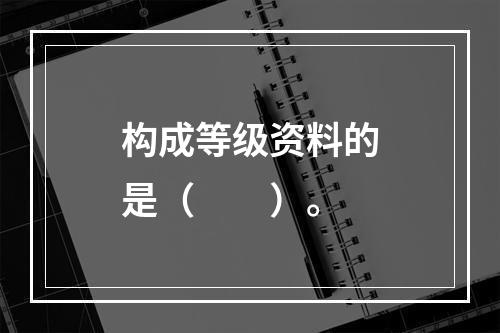 构成等级资料的是（　　）。